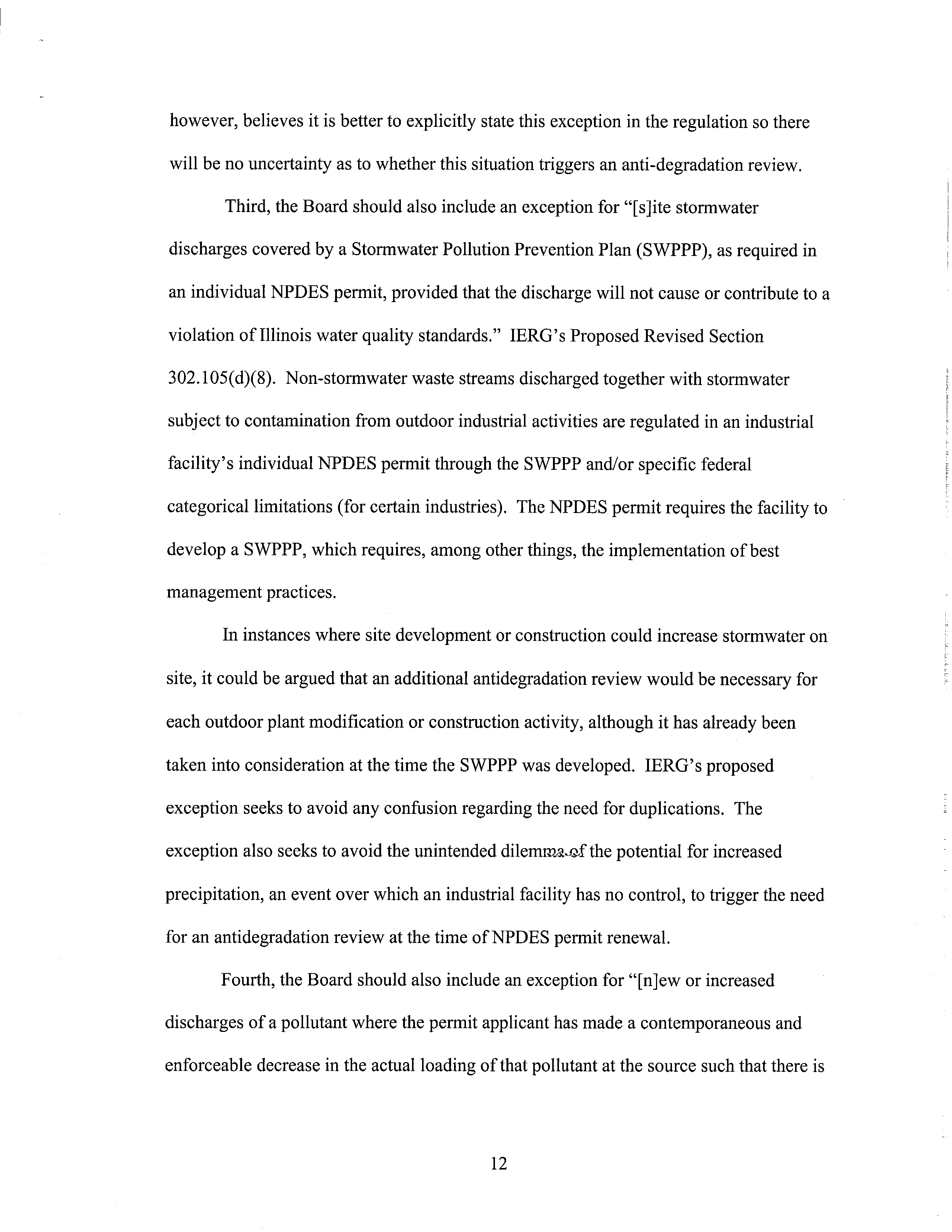 however, believes it is better to explicitly state this exception in the regulation so there will be no uncertainty as to whether this situation triggers an anti-degradation review.

Third, the Board should also include an exception for "[s]ite stormwater discharges covered by a Stormwater Pollution Prevention Plan (SWPPP), as required in an individual NPDES permit, provided that the discharge will not cause or contribute to a violation of Illinois water quality standards." IERG's Proposed Revised Section 302.105(d)(8). Non-stormwater waste streams discharged together with stormwater subject to contamination from outdoor industrial activities are regulated in an industrial facility's individual NPDES permit through the SWPPP and/or specific federal categorical limitations (for certain industries). The NPDES permit requires the facility to develop a SWPPP, which requires, among other things, the implementation of best management practices.

In instances where site development or construction could increase stormwater on site, it could be argued that an additional antidegradation review would be necessary for each outdoor plant modification or construction activity, although it has already been taken into consideration at the time the SWPPP was developed. IERG's proposed exception seeks to avoid any confusion regarding the need for duplications. The exception also seeks to avoid the unintended dilemma of the potential for increased precipitation, an event over which an industrial facility has no control, to trigger the need for an antidegradation review at the time of NPDES permit renewal.

Fourth, the Board should also include an exception for "[n]ew or increased discharges of a pollutant where the permit applicant has made a contemporaneous and enforceable decrease in the actual loading of that pollutant at the source such that there is

12